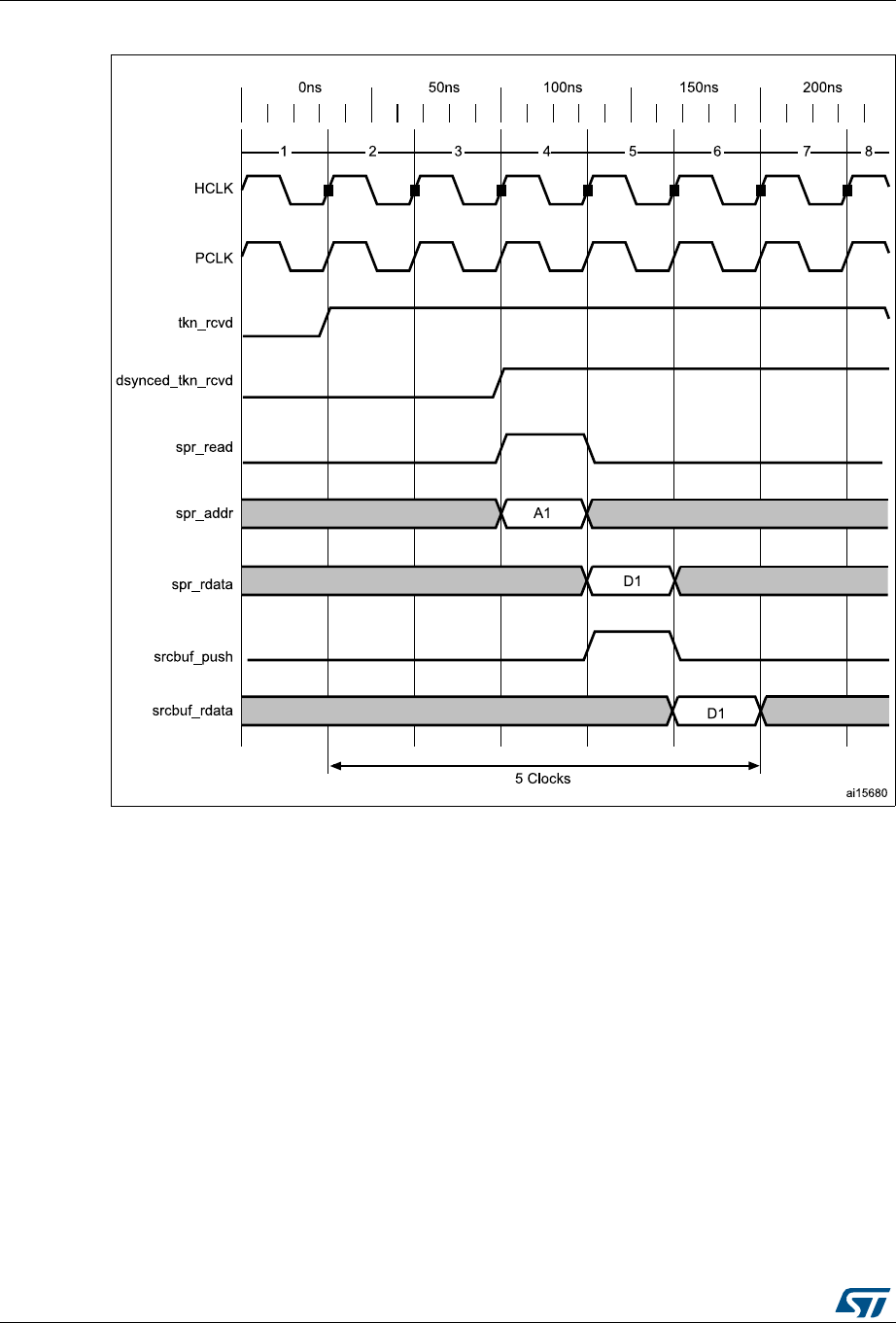 0ns 50ns 100ns 150ns 200ns

1 2 3 4 5 6 7 8

HCLK

PCLK

tkn_rcvd

dsynced_tkn_rcvd

spr_read

spr_addr

A1

spr_rdata

D1

srcbuf_push

srcbuf_rdata

D1

5 Clocks

ai15680